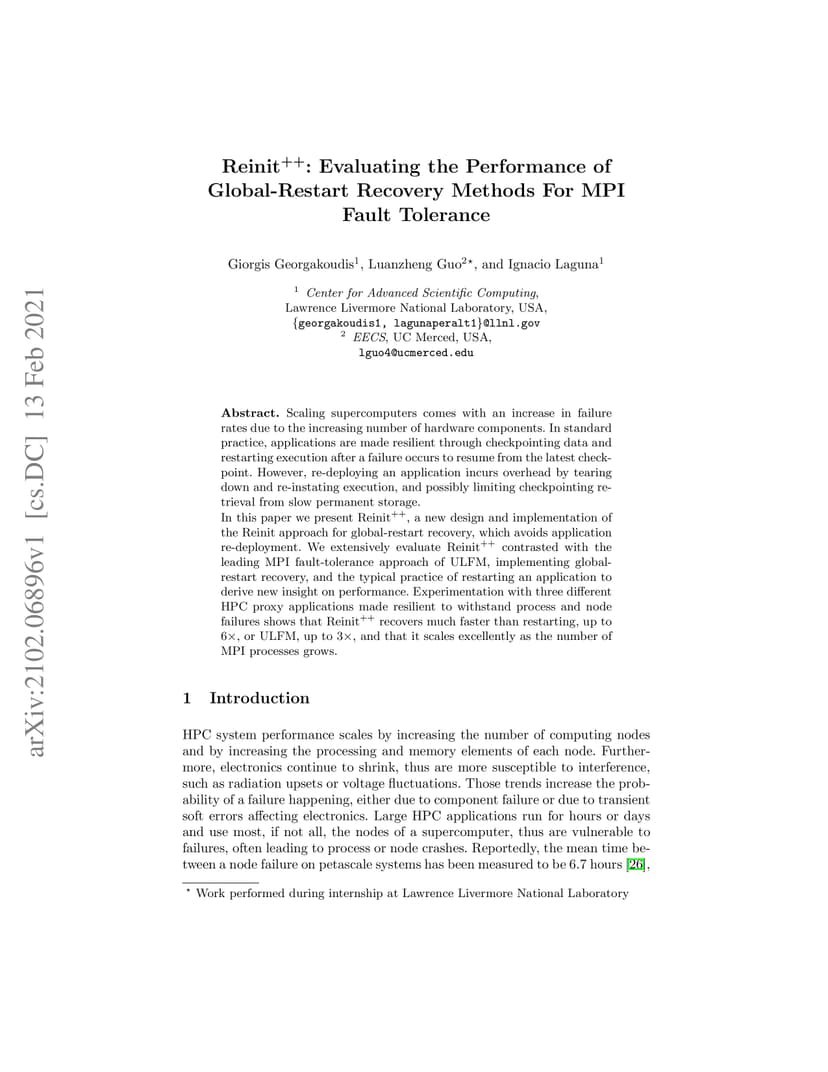 arXiv:2102.06896v1 [cs.DC] 13 Feb 2021

Reinit$^{++}$: Evaluating the Performance of Global-Restart Recovery Methods For MPI Fault Tolerance

Giorgis Georgakoudis$^1$, Luanzheng Guo$^{2\star}$, and Ignacio Laguna$^1$

$^1$ Center for Advanced Scientific Computing, Lawrence Livermore National Laboratory, USA, {georgakoudis1, lagunaperalt1}@llnl.gov
$^2$ EECS, UC Merced, USA, lguo4@ucmerced.edu

Abstract. Scaling supercomputers comes with an increase in failure rates due to the increasing number of hardware components. In standard practice, applications are made resilient through checkpointing data and restarting execution after a failure occurs to resume from the latest checkpoint. However, re-deploying an application incurs overhead by tearing down and re-instating execution, and possibly limiting checkpointing retrieval from slow permanent storage.
In this paper we present Reinit$^{++}$, a new design and implementation of the Reinit approach for global-restart recovery, which avoids application re-deployment. We extensively evaluate Reinit$^{++}$ contrasted with the leading MPI fault-tolerance approach of ULFM, implementing global-restart recovery, and the typical practice of restarting an application to derive new insight on performance. Experimentation with three different HPC proxy applications made resilient to withstand process and node failures shows that Reinit$^{++}$ recovers much faster than restarting, up to $6\times$, or ULFM, up to $3\times$, and that it scales excellently as the number of MPI processes grows.

1 Introduction

HPC system performance scales by increasing the number of computing nodes and by increasing the processing and memory elements of each node. Furthermore, electronics continue to shrink, thus are more susceptible to interference, such as radiation upsets or voltage fluctuations. Those trends increase the probability of a failure happening, either due to component failure or due to transient soft errors affecting electronics. Large HPC applications run for hours or days and use most, if not all, the nodes of a supercomputer, thus are vulnerable to failures, often leading to process or node crashes. Reportedly, the mean time between a node failure on petascale systems has been measured to be 6.7 hours [26],

$^\star$ Work performed during internship at Lawrence Livermore National Laboratory